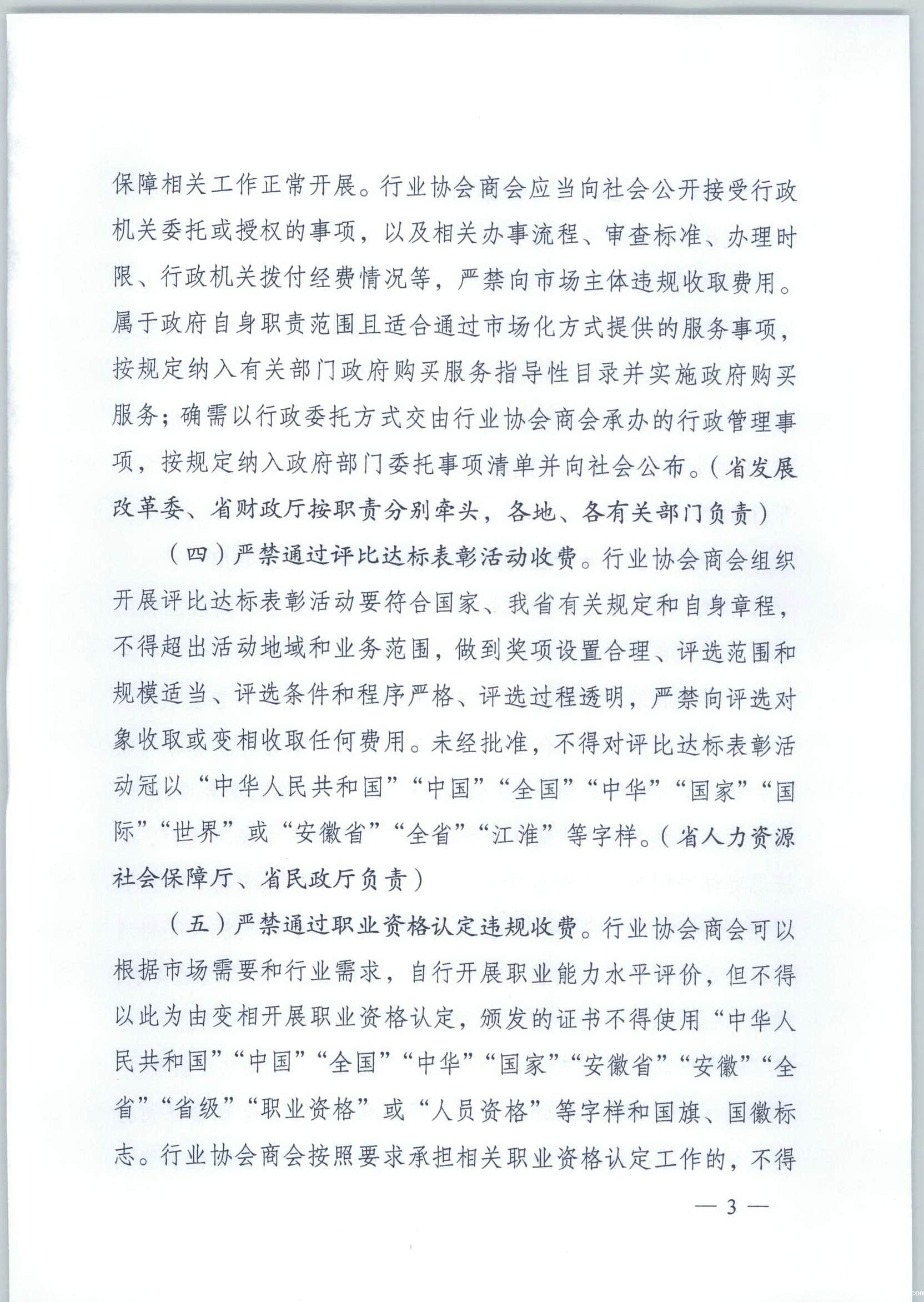 保障相关工作正常开展。行业协会商会应当向社会公开接受行政机关委托或授权的事项，以及相关办事流程、审查标准、办理时限、行政机关拨付经费情况等，严禁向市场主体违规收取费用。属于政府自身职责范围且适合通过市场化方式提供的服务事项，按规定纳入有关部门政府购买服务指导性目录并实施政府购买服务；确需以行政委托方式交由行业协会商会承办的行政管理事项，按规定纳入政府部门委托事项清单并向社会公布。（省发展改革委、省财政厅按职责分别牵头，各地、各有关部门负责）

（四）严禁通过评比达标表彰活动收费。行业协会商会组织开展评比达标表彰活动要符合国家、我省有关规定和自身章程，不得超出活动地域和业务范围，做到奖项设置合理、评选范围和规模适当、评选条件和程序严格、评选过程透明，严禁向评选对象收取或变相收取任何费用。未经批准，不得对评比达标表彰活动冠以“中华人民共和国”“中国”“全国”“中华”“国家”“国际”“世界”或“安徽省”“全省”“江淮”等字样。（省人力资源社会保障厅、省民政厅负责）

（五）严禁通过职业资格认定违规收费。行业协会商会可以根据市场需要和行业需求，自行开展职业能力水平评价，但不得以此为由变相开展职业资格认定，颁发的证书不得使用“中华人民共和国”“中国”“全国”“中华”“国家”“安徽省”“安徽”“全省”“省级”“职业资格”或“人员资格”等字样和国旗、国徽标志。行业协会商会按照要求承担相关职业资格认定工作的，不得

— 3 —